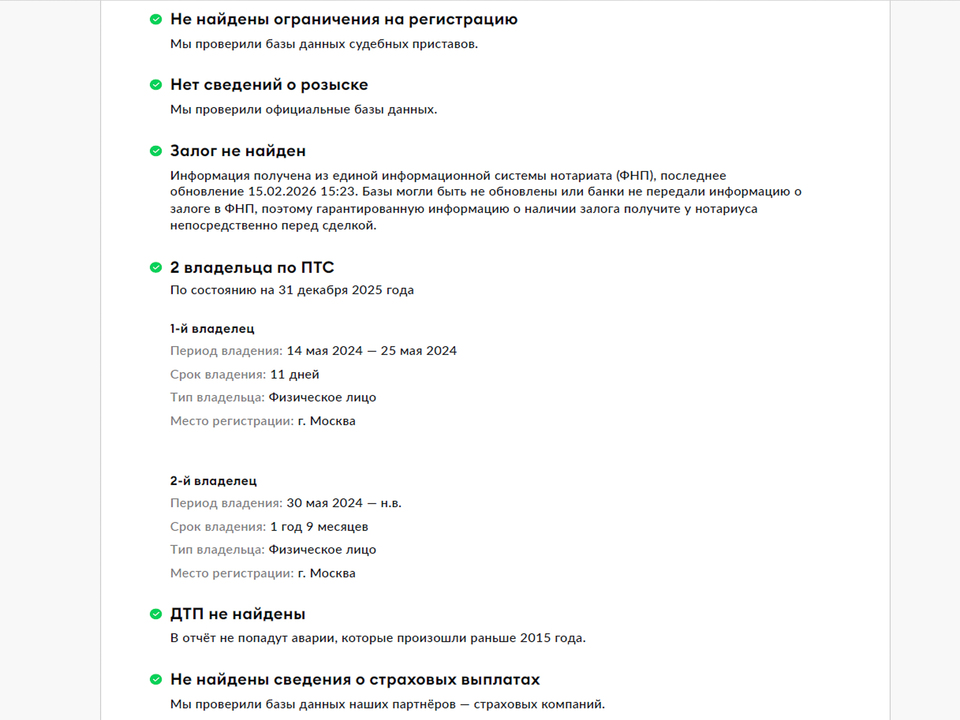 Не найдены ограничения на регистрацию
Мы проверили базы данных судебных приставов.

Нет сведений о розыске
Мы проверили официальные базы данных.

Залог не найден
Информация получена из единой информационной системы нотариата (ФНП), последнее обновление 15.02.2026 15:23. Базы могли быть не обновлены или банки не передали информацию о залоге в ФНП, поэтому гарантированную информацию о наличии залога получите у нотариуса непосредственно перед сделкой.

2 владельца по ПТС
По состоянию на 31 декабря 2025 года

1-й владелец
Период владения: 14 мая 2024 — 25 мая 2024
Срок владения: 11 дней
Тип владельца: Физическое лицо
Место регистрации: г. Москва

2-й владелец
Период владения: 30 мая 2024 — н.в.
Срок владения: 1 год 9 месяцев
Тип владельца: Физическое лицо
Место регистрации: г. Москва

ДТП не найдены
В отчёт не попадут аварии, которые произошли раньше 2015 года.

Не найдены сведения о страховых выплатах
Мы проверили базы данных наших партнёров — страховых компаний.